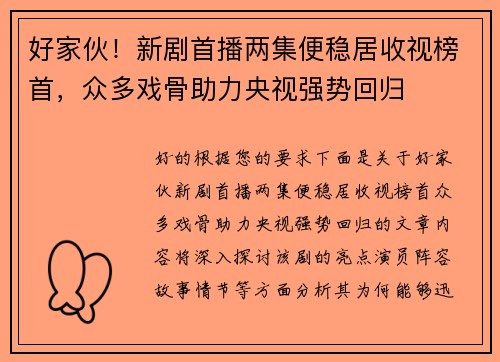 好家伙！新剧首播两集便稳居收视榜首，众多戏骨助力央视强势回归

好的根据您的要求下面是关于好家伙新剧首播两集便稳居收视榜首众多戏骨助力央视强势回归的文章内容将深入探讨该剧的亮点演员阵容故事情节等方面分析其为何能够迅